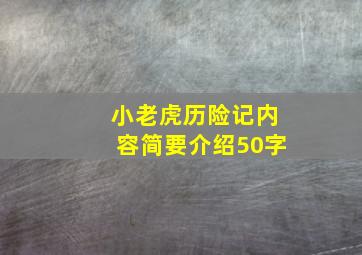 小老虎历险记内容简要介绍50字